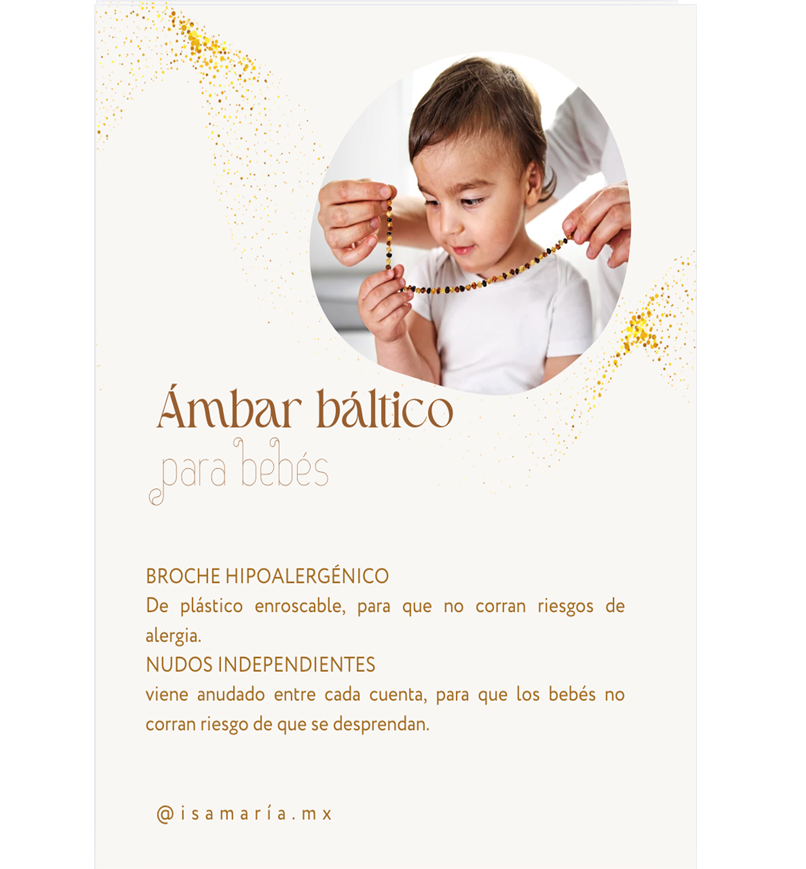 Ámbar báltico
para bebés

BROCHE HIPOALERGÉNICO
De plástico enroscable, para que no corran riesgos de alergia.
NUDOS INDEPENDIENTES
viene anudado entre cada cuenta, para que los bebés no corran riesgo de que se desprendan.

@isamaría.mx